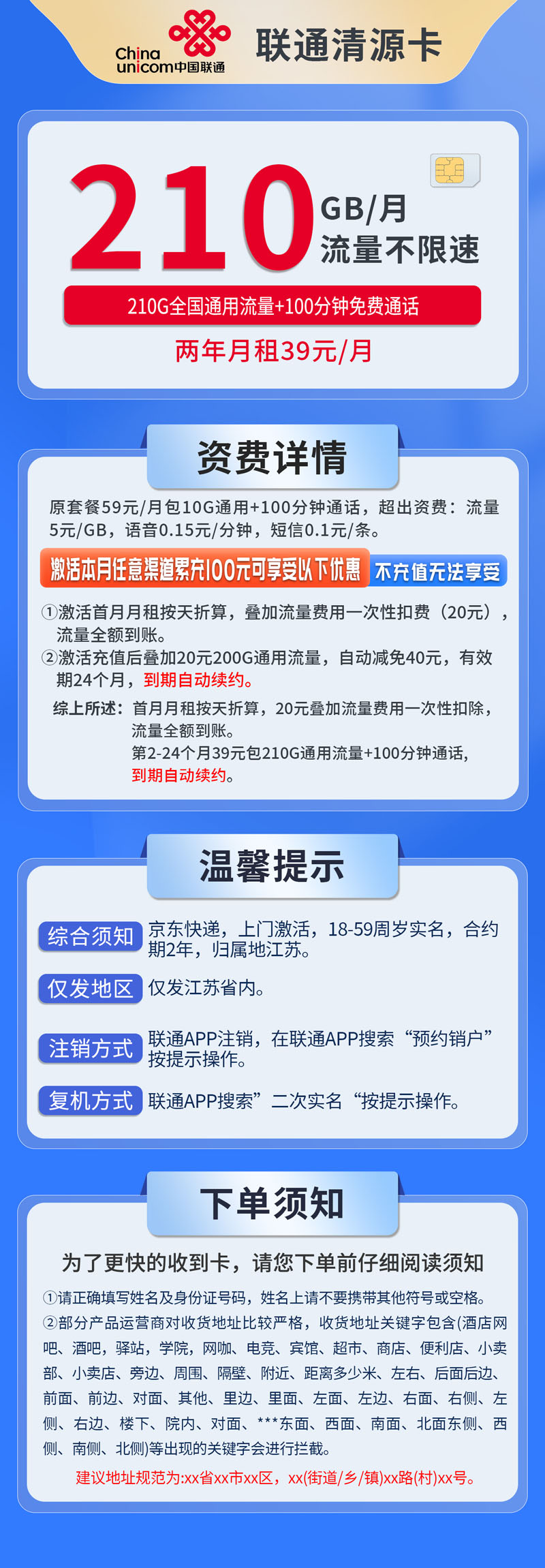 China unicom中国联通
联通清源卡

210 GB/月
流量不限速
210G全国通用流量+100分钟免费通话
两年月租39元/月

资费详情
原套餐59元/月包10G通用+100分钟通话，超出资费：流量5元/GB，语音0.15元/分钟，短信0.1元/条。
激活本月任意渠道累充100元可享受以下优惠 不充值无法享受
①激活首月月租按天折算，叠加流量费用一次性扣费（20元），流量全额到账。
②激活充值后叠加20元200G通用流量，自动减免40元，有效期24个月，到期自动续约。
综上所述：首月月租按天折算，20元叠加流量费用一次性扣除，流量全额到账。
第2-24个月39元包210G通用流量+100分钟通话，到期自动续约。

温馨提示
综合须知 京东快递，上门激活，18-59周岁实名，合约期2年，归属地江苏。
仅发地区 仅发江苏省内。
注销方式 联通APP注销，在联通APP搜索“预约销户”按提示操作。
复机方式 联通APP搜索”二次实名“按提示操作。

下单须知
为了更快的收到卡，请您下单前仔细阅读须知
①请正确填写姓名及身份证号码，姓名上请不要携带其他符号或空格。
②部分产品运营商对收货地址比较严格，收货地址关键字包含(酒店网吧、酒吧，驿站，学院，网咖、电竞、宾馆、超市、商店、便利店、小卖部、小卖店、旁边、周围、隔壁、附近、距离多少米、左右、后面后边、前面、前边、对面、其他、里边、里面、左面、左边、右面、右侧、左侧、右边、楼下、院内、对面、***东面、西面、南面、北面东侧、西侧、南侧、北侧)等出现的关键字会进行拦截。
建议地址规范为:xx省xx市xx区，xx(街道/乡/镇)xx路(村)xx号。